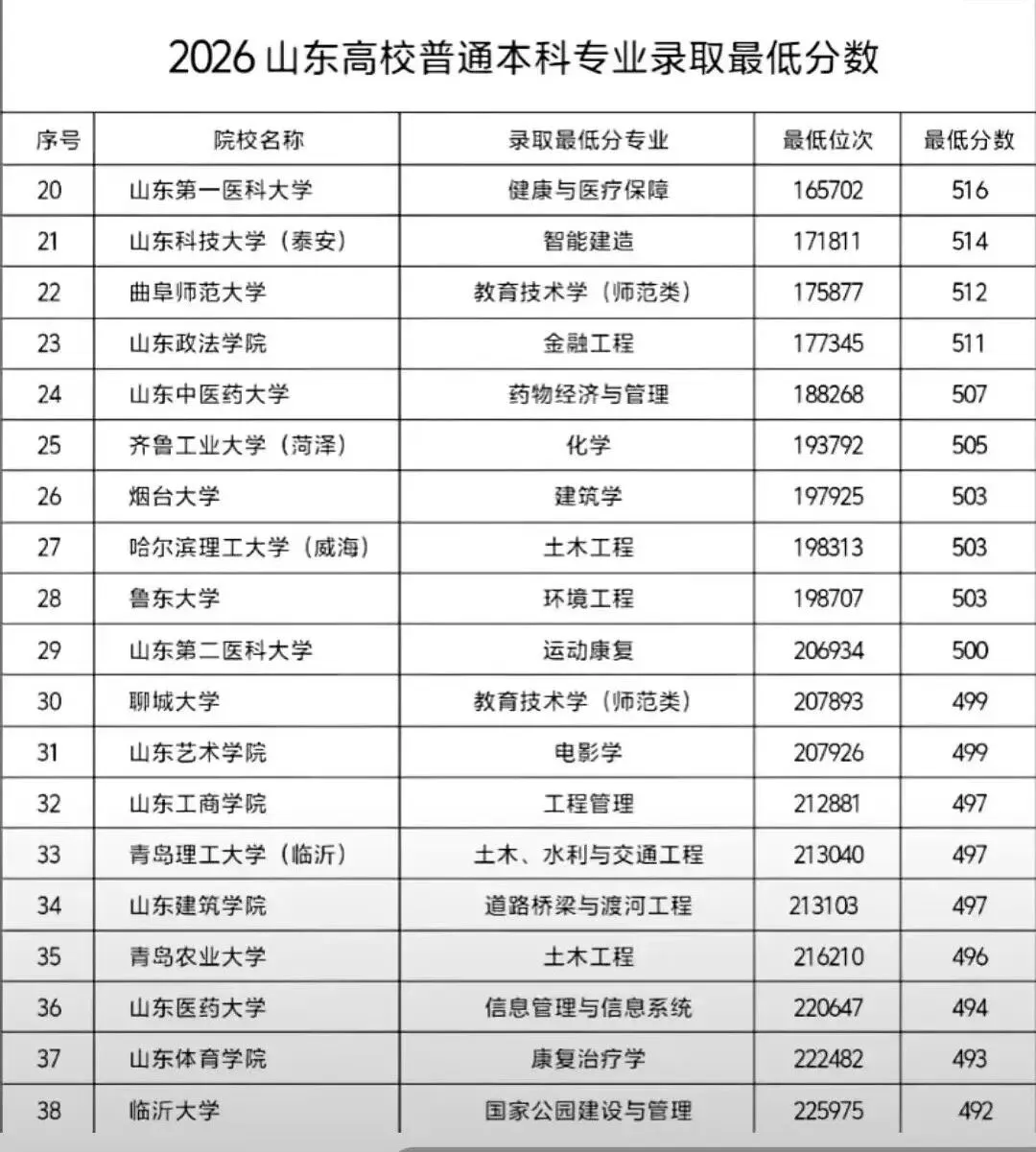 2026 山东高校普通本科专业录取最低分数

| 序号 | 院校名称 | 录取最低分专业 | 最低位次 | 最低分数 |
|---|---|---|---|---|
| 20 | 山东第一医科大学 | 健康与医疗保障 | 165702 | 516 |
| 21 | 山东科技大学（泰安） | 智能建造 | 171811 | 514 |
| 22 | 曲阜师范大学 | 教育技术学（师范类） | 175877 | 512 |
| 23 | 山东政法学院 | 金融工程 | 177345 | 511 |
| 24 | 山东中医药大学 | 药物经济与管理 | 188268 | 507 |
| 25 | 齐鲁工业大学（菏泽） | 化学 | 193792 | 505 |
| 26 | 烟台大学 | 建筑学 | 197925 | 503 |
| 27 | 哈尔滨理工大学（威海） | 土木工程 | 198313 | 503 |
| 28 | 鲁东大学 | 环境工程 | 198707 | 503 |
| 29 | 山东第二医科大学 | 运动康复 | 206934 | 500 |
| 30 | 聊城大学 | 教育技术学（师范类） | 207893 | 499 |
| 31 | 山东艺术学院 | 电影学 | 207926 | 499 |
| 32 | 山东工商学院 | 工程管理 | 212881 | 497 |
| 33 | 青岛理工大学（临沂） | 土木、水利与交通工程 | 213040 | 497 |
| 34 | 山东建筑学院 | 道路桥梁与渡河工程 | 213103 | 497 |
| 35 | 青岛农业大学 | 土木工程 | 216210 | 496 |
| 36 | 山东医药大学 | 信息管理与信息系统 | 220647 | 494 |
| 37 | 山东体育学院 | 康复治疗学 | 222482 | 493 |
| 38 | 临沂大学 | 国家公园建设与管理 | 225975 | 492 |